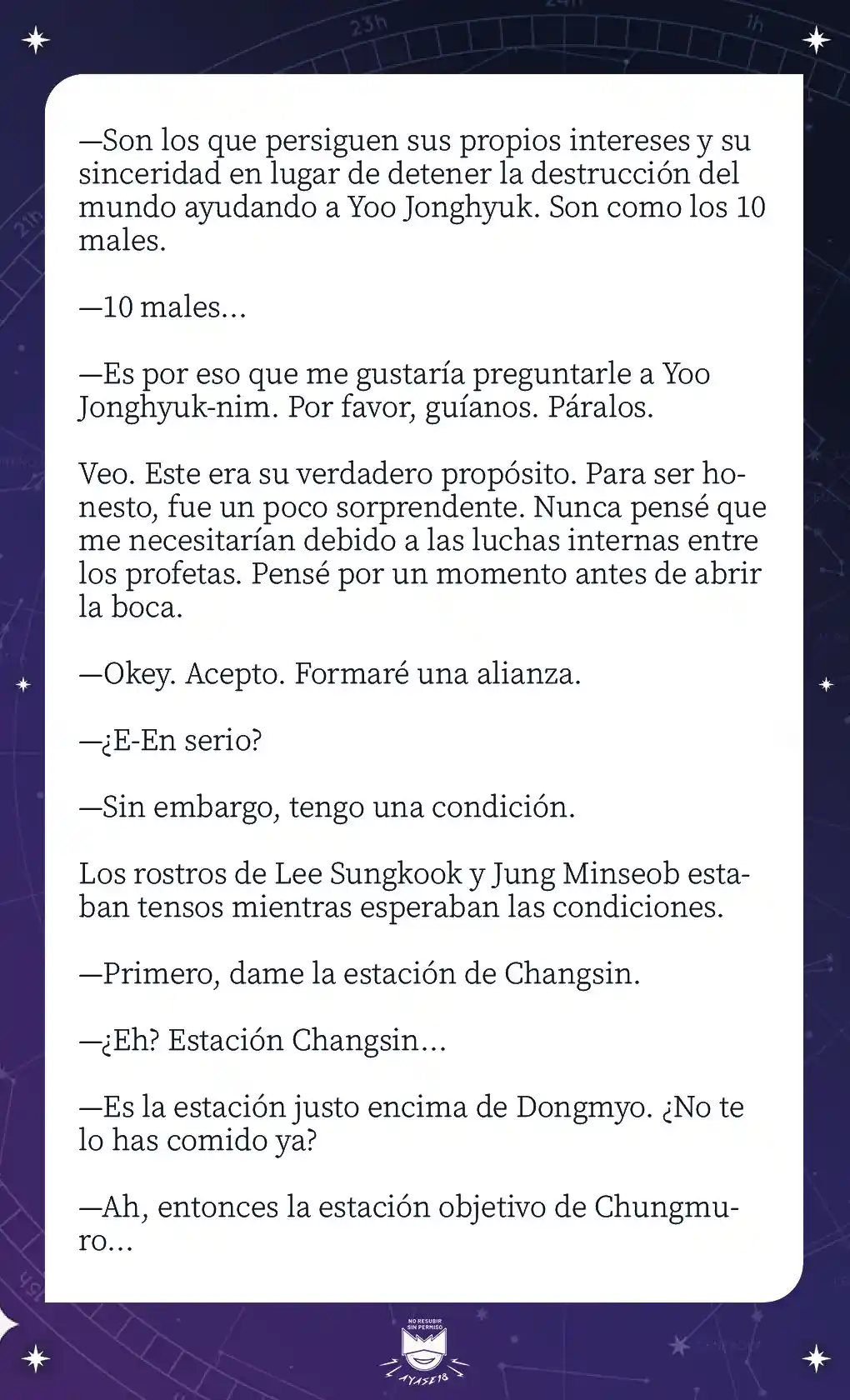 23h

1h

21h

—Son los que persiguen sus propios intereses y su sinceridad en lugar de detener la destrucción del mundo ayudando a Yoo Jonghyuk. Son como los 10 males.

—10 males...

—Es por eso que me gustaría preguntarle a Yoo Jonghyuk-nim. Por favor, guíanos. Páralos.

Veo. Este era su verdadero propósito. Para ser honesto, fue un poco sorprendente. Nunca pensé que me necesitarían debido a las luchas internas entre los profetas. Pensé por un momento antes de abrir la boca.

—Okey. Acepto. Formaré una alianza.

—¿E-En serio?

—Sin embargo, tengo una condición.

Los rostros de Lee Sungkook y Jung Minseob estaban tensos mientras esperaban las condiciones.

—Primero, dame la estación de Changsin.

—¿Eh? Estación Changsin...

—Es la estación justo encima de Dongmyo. ¿No te lo has comido ya?

—Ah, entonces la estación objetivo de Chungmuro...

NO RESUBIR SIN PERMISO

AYASE18